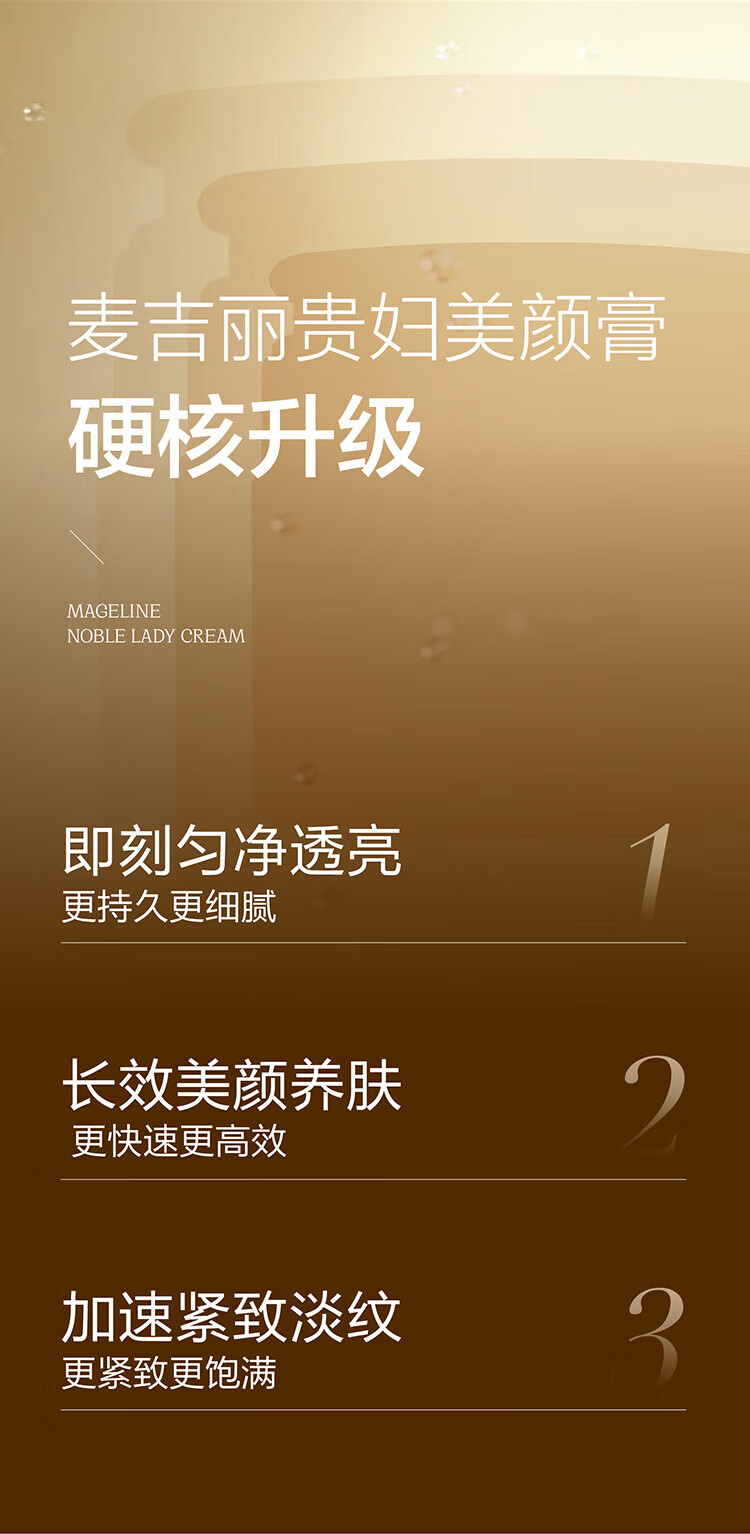 麦吉丽贵妇美颜膏
硬核升级

MAGELINE
NOBLE LADY CREAM

即刻匀净透亮
更持久更细腻
1

长效美颜养肤
更快速更高效
2

加速紧致淡纹
更紧致更饱满
3